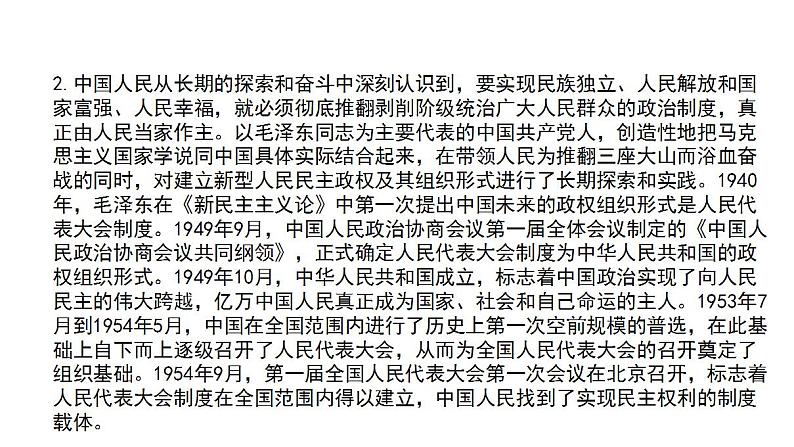 2. 中国人民从长期的探索和奋斗中深刻认识到，要实现民族独立、人民解放和国家富强、人民幸福，就必须彻底推翻剥削阶级统治广大人民群众的政治制度，真正由人民当家作主。以毛泽东同志为主要代表的中国共产党人，创造性地把马克思主义国家学说同中国具体实际结合起来，在带领人民为推翻三座大山而浴血奋战的同时，对建立新型人民民主政权及其组织形式进行了长期探索和实践。1940年，毛泽东在《新民主主义论》中第一次提出中国未来的政权组织形式是人民代表大会制度。1949年9月，中国人民政治协商会议第一届全体会议制定的《中国人民政治协商会议共同纲领》，正式确定人民代表大会制度为中华人民共和国的政权组织形式。1949年10月，中华人民共和国成立，标志着中国政治实现了向人民民主的伟大跨越，亿万中国人民真正成为国家、社会和自己命运的主人。1953年7月到1954年5月，中国在全国范围内进行了历史上第一次空前规模的普选，在此基础上自下而上逐级召开了人民代表大会，从而为全国人民代表大会的召开奠定了组织基础。1954年9月，第一届全国人民代表大会第一次会议在北京召开，标志着人民代表大会制度在全国范围内得以建立，中国人民找到了实现民主权利的制度载体。